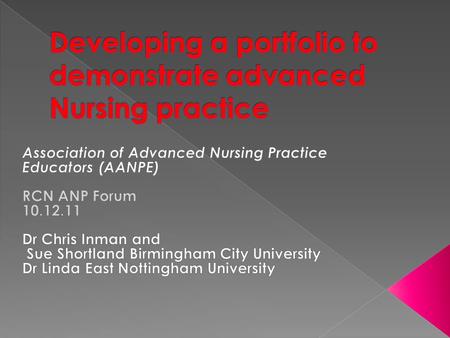 Developing a portfolio to demonstrate advanced Nursing practice

Association of Advanced Nursing Practice Educators (AANPE)

RCN ANP Forum
10.12.11

Dr Chris Inman and
Sue Shortland Birmingham City University
Dr Linda East Nottingham University